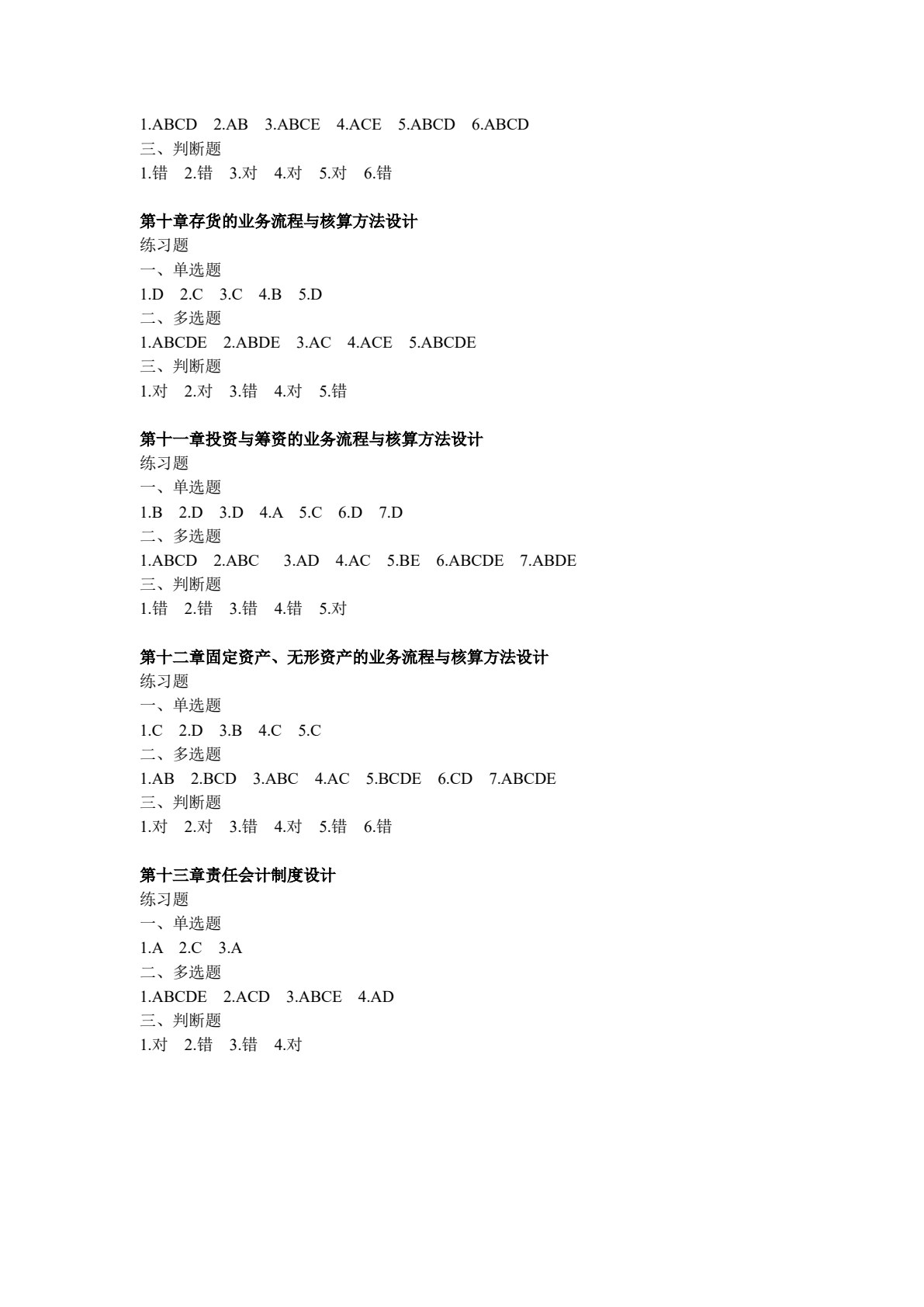 1.ABCD　2.AB　3.ABCE　4.ACE　5.ABCD　6.ABCD
三、判断题
1.错　2.错　3.对　4.对　5.对　6.错

第十章存货的业务流程与核算方法设计
练习题
一、单选题
1.D　2.C　3.C　4.B　5.D
二、多选题
1.ABCDE　2.ABDE　3.AC　4.ACE　5.ABCDE
三、判断题
1.对　2.对　3.错　4.对　5.错

第十一章投资与筹资的业务流程与核算方法设计
练习题
一、单选题
1.B　2.D　3.D　4.A　5.C　6.D　7.D
二、多选题
1.ABCD　2.ABC　3.AD　4.AC　5.BE　6.ABCDE　7.ABDE
三、判断题
1.错　2.错　3.错　4.错　5.对

第十二章固定资产、无形资产的业务流程与核算方法设计
练习题
一、单选题
1.C　2.D　3.B　4.C　5.C
二、多选题
1.AB　2.BCD　3.ABC　4.AC　5.BCDE　6.CD　7.ABCDE
三、判断题
1.对　2.对　3.错　4.对　5.错　6.错

第十三章责任会计制度设计
练习题
一、单选题
1.A　2.C　3.A
二、多选题
1.ABCDE　2.ACD　3.ABCE　4.AD
三、判断题
1.对　2.错　3.错　4.对